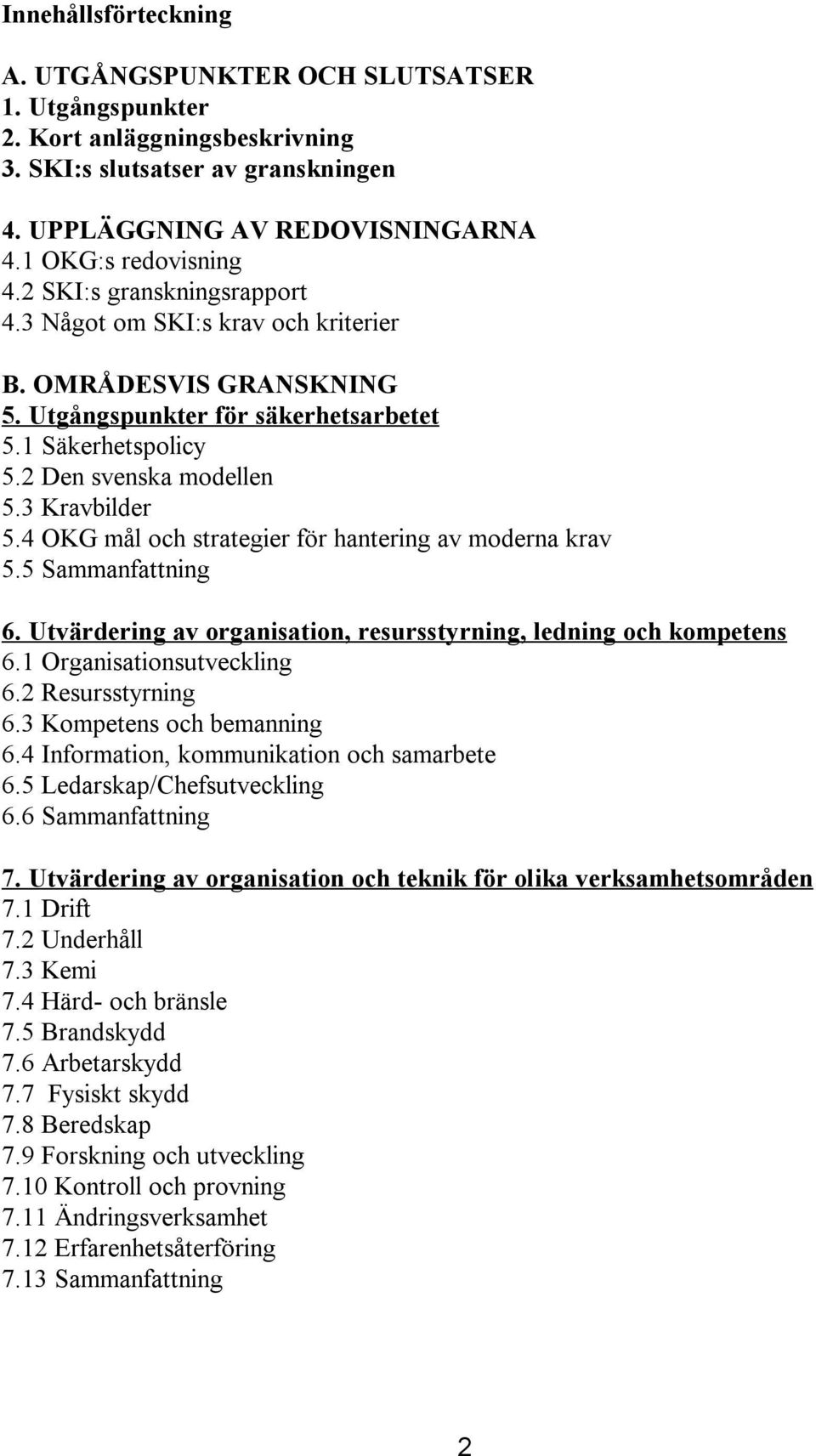 Innehållsförteckning

A. UTGÅNGSPUNKTER OCH SLUTSATSER
1. Utgångspunkter
2. Kort anläggningsbeskrivning
3. SKI:s slutsatser av granskningen

4. UPPLÄGGNING AV REDOVISNINGARNA
4.1 OKG:s redovisning
4.2 SKI:s granskningsrapport
4.3 Något om SKI:s krav och kriterier

B. OMRÅDESVIS GRANSKNING
5. Utgångspunkter för säkerhetsarbetet
5.1 Säkerhetspolicy
5.2 Den svenska modellen
5.3 Kravbilder
5.4 OKG mål och strategier för hantering av moderna krav
5.5 Sammanfattning

6. Utvärdering av organisation, resursstyrning, ledning och kompetens
6.1 Organisationsutveckling
6.2 Resursstyrning
6.3 Kompetens och bemanning
6.4 Information, kommunikation och samarbete
6.5 Ledarskap/Chefsutveckling
6.6 Sammanfattning

7. Utvärdering av organisation och teknik för olika verksamhetsområden
7.1 Drift
7.2 Underhåll
7.3 Kemi
7.4 Härd- och bränsle
7.5 Brandskydd
7.6 Arbetarskydd
7.7 Fysiskt skydd
7.8 Beredskap
7.9 Forskning och utveckling
7.10 Kontroll och provning
7.11 Ändringsverksamhet
7.12 Erfarenhetsåterföring
7.13 Sammanfattning

2